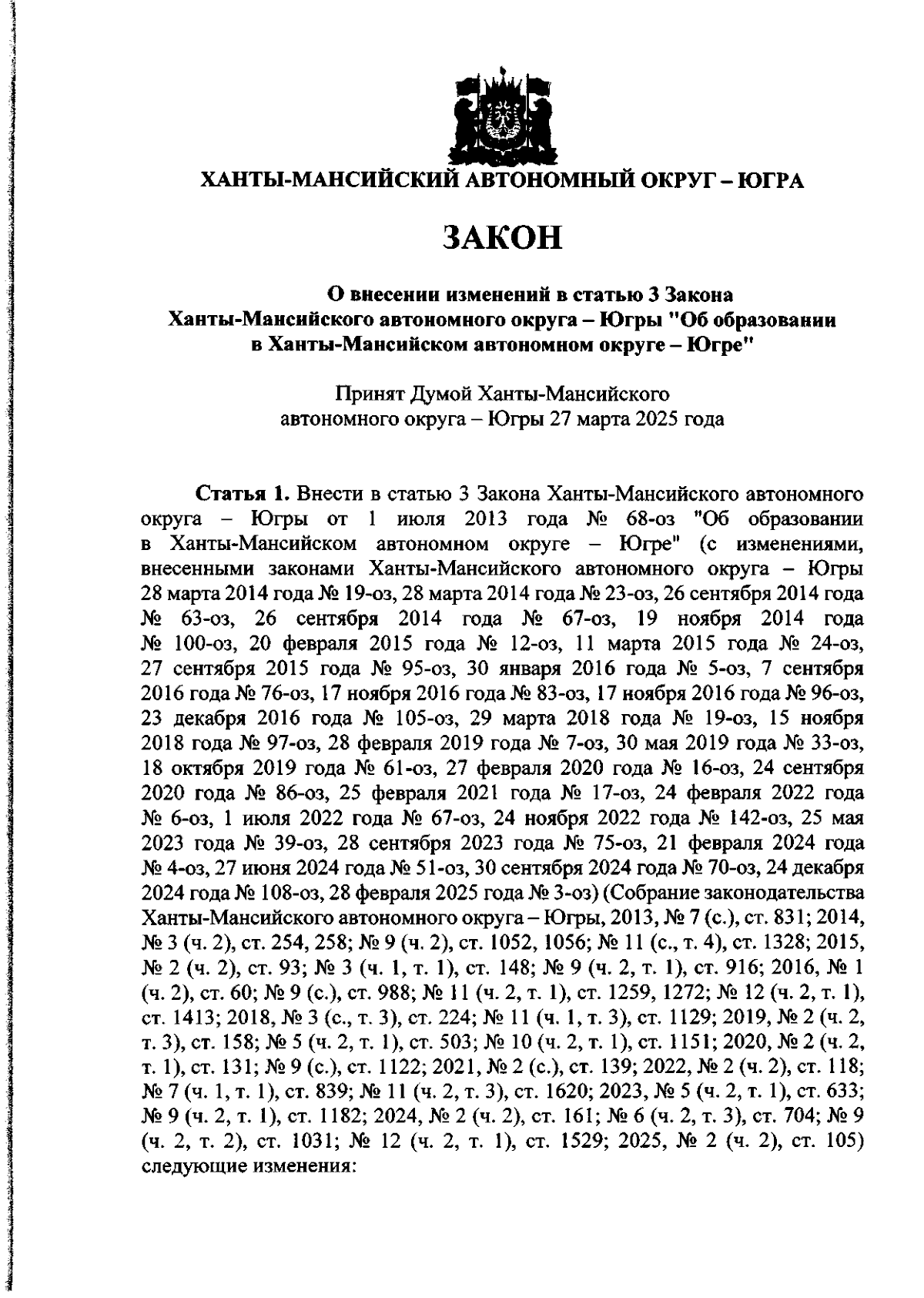 ХАНТЫ-МАНСИЙСКИЙ АВТОНОМНЫЙ ОКРУГ – ЮГРА

ЗАКОН

О внесении изменений в статью 3 Закона Ханты-Мансийского автономного округа – Югры "Об образовании в Ханты-Мансийском автономном округе – Югре"

Принят Думой Ханты-Мансийского автономного округа – Югры 27 марта 2025 года

Статья 1. Внести в статью 3 Закона Ханты-Мансийского автономного округа – Югры от 1 июля 2013 года № 68-оз "Об образовании в Ханты-Мансийском автономном округе – Югре" (с изменениями, внесенными законами Ханты-Мансийского автономного округа – Югры 28 марта 2014 года № 19-оз, 28 марта 2014 года № 23-оз, 26 сентября 2014 года № 63-оз, 26 сентября 2014 года № 67-оз, 19 ноября 2014 года № 100-оз, 20 февраля 2015 года № 12-оз, 11 марта 2015 года № 24-оз, 27 сентября 2015 года № 95-оз, 30 января 2016 года № 5-оз, 7 сентября 2016 года № 76-оз, 17 ноября 2016 года № 83-оз, 17 ноября 2016 года № 96-оз, 23 декабря 2016 года № 105-оз, 29 марта 2018 года № 19-оз, 15 ноября 2018 года № 97-оз, 28 февраля 2019 года № 7-оз, 30 мая 2019 года № 33-оз, 18 октября 2019 года № 61-оз, 27 февраля 2020 года № 16-оз, 24 сентября 2020 года № 86-оз, 25 февраля 2021 года № 17-оз, 24 февраля 2022 года № 6-оз, 1 июля 2022 года № 67-оз, 24 ноября 2022 года № 142-оз, 25 мая 2023 года № 39-оз, 28 сентября 2023 года № 75-оз, 21 февраля 2024 года № 4-оз, 27 июня 2024 года № 51-оз, 30 сентября 2024 года № 70-оз, 24 декабря 2024 года № 108-оз, 28 февраля 2025 года № 3-оз) (Собрание законодательства Ханты-Мансийского автономного округа – Югры, 2013, № 7 (с.), ст. 831; 2014, № 3 (ч. 2), ст. 254, 258; № 9 (ч. 2), ст. 1052, 1056; № 11 (с., т. 4), ст. 1328; 2015, № 2 (ч. 2), ст. 93; № 3 (ч. 1, т. 1), ст. 148; № 9 (ч. 2, т. 1), ст. 916; 2016, № 1 (ч. 2), ст. 60; № 9 (с.), ст. 988; № 11 (ч. 2, т. 1), ст. 1259, 1272; № 12 (ч. 2, т. 1), ст. 1413; 2018, № 3 (с., т. 3), ст. 224; № 11 (ч. 1, т. 3), ст. 1129; 2019, № 2 (ч. 2, т. 3), ст. 158; № 5 (ч. 2, т. 1), ст. 503; № 10 (ч. 2, т. 1), ст. 1151; 2020, № 2 (ч. 2, т. 1), ст. 131; № 9 (с.), ст. 1122; 2021, № 2 (с.), ст. 139; 2022, № 2 (ч. 2), ст. 118; № 7 (ч. 1, т. 1), ст. 839; № 11 (ч. 2, т. 3), ст. 1620; 2023, № 5 (ч. 2, т. 1), ст. 633; № 9 (ч. 2, т. 1), ст. 1182; 2024, № 2 (ч. 2), ст. 161; № 6 (ч. 2, т. 3), ст. 704; № 9 (ч. 2, т. 2), ст. 1031; № 12 (ч. 2, т. 1), ст. 1529; 2025, № 2 (ч. 2), ст. 105) следующие изменения: